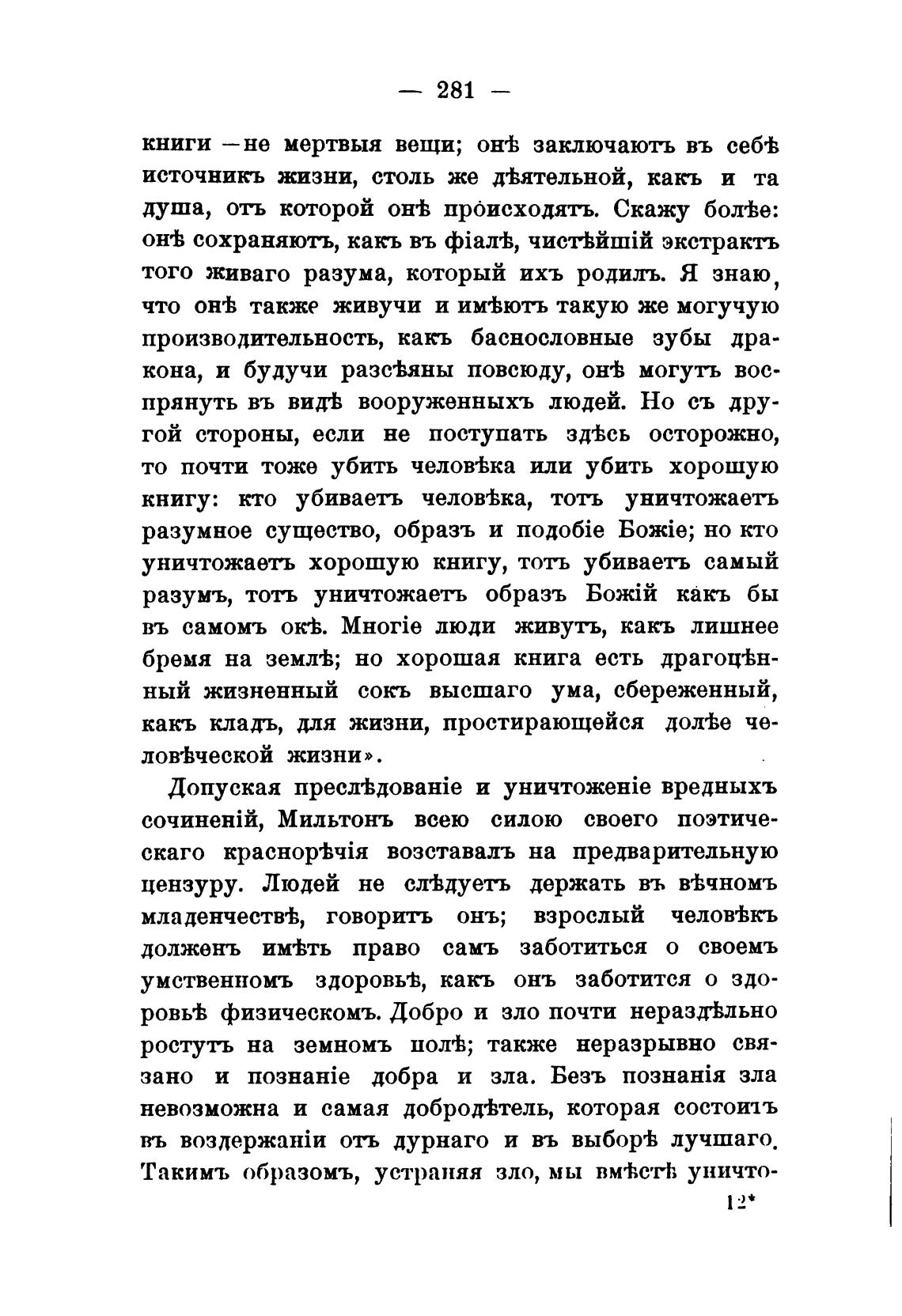 — 281 —

книги — не мертвыя вещи; онѣ заключаютъ въ себѣ источникъ жизни, столь же дѣятельной, какъ и та душа, отъ которой онѣ происходятъ. Скажу болѣе: онѣ сохраняютъ, какъ въ фіалѣ, чистѣйшій экстрактъ того живаго разума, который ихъ родилъ. Я знаю, что онѣ также живучи и имѣютъ такую же могучую производительность, какъ баснословные зубы дракона, и будучи разсѣяны повсюду, онѣ могутъ воспрянуть въ видѣ вооруженныхъ людей. Но съ другой стороны, если не поступать здѣсь осторожно, то почти тоже убить человѣка или убить хорошую книгу: кто убиваетъ человѣка, тотъ уничтожаетъ разумное существо, образъ и подобіе Божіе; но кто уничтожаетъ хорошую книгу, тотъ убиваетъ самый разумъ, тотъ уничтожаетъ образъ Божій какъ бы въ самомъ окѣ. Многіе люди живутъ, какъ лишнее бремя на землѣ; но хорошая книга есть драгоцѣнный жизненный сокъ высшаго ума, сбереженный, какъ кладъ, для жизни, простирающейся долѣе человѣческой жизни».

Допуская преслѣдованіе и уничтоженіе вредныхъ сочиненій, Мильтонъ всею силою своего поэтическаго краснорѣчія возставалъ на предварительную цензуру. Людей не слѣдуетъ держать въ вѣчномъ младенчествѣ, говоритъ онъ; взрослый человѣкъ долженъ имѣть право самъ заботиться о своемъ умственномъ здоровьѣ, какъ онъ заботится о здоровьѣ физическомъ. Добро и зло почти нераздѣльно ростутъ на земномъ полѣ; также неразрывно связано и познаніе добра и зла. Безъ познанія зла невозможна и самая добродѣтель, которая состоитъ въ воздержаніи отъ дурнаго и въ выборѣ лучшаго. Такимъ образомъ, устраняя зло, мы вмѣстѣ уничто-

12*